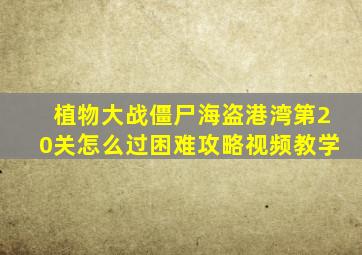 植物大战僵尸海盗港湾第20关怎么过困难攻略视频教学